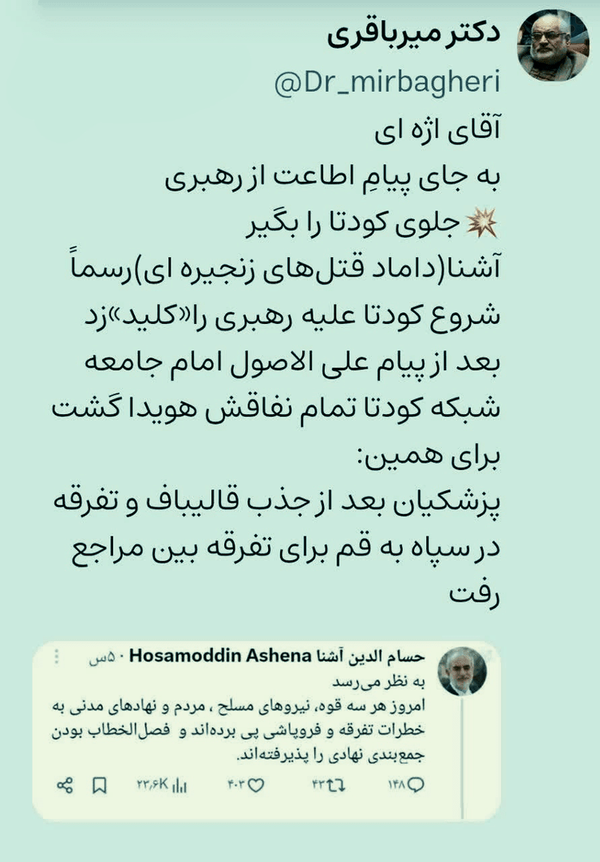 دکتر میرباقری
@Dr_mirbagheri
آقای اژه ای
به جای پیامِ اطاعت از رهبری
💥 جلوی کودتا را بگیر
آشنا(داماد قتل‌های زنجیره ای)رسماً شروع کودتا علیه رهبری را«کلید»زد
بعد از پیام علی الاصول امام جامعه
شبکه کودتا تمام نفاقش هویدا گشت
برای همین:
پزشکیان بعد از جذب قالیباف و تفرقه در سپاه به قم برای تفرقه بین مراجع رفت

حسام الدین آشنا Hosamoddin Ashena · ۵۰س
به نظر می‌رسد
امروز هر سه قوه، نیروهای مسلح ، مردم و نهادهای مدنی به خطرات تفرقه و فروپاشی پی برده‌اند و فصل‌الخطاب بودن جمع‌بندی نهادی را پذیرفته‌اند.
۱۴۸ ۴۳ ۴۰۳ ۲۲٫۶K